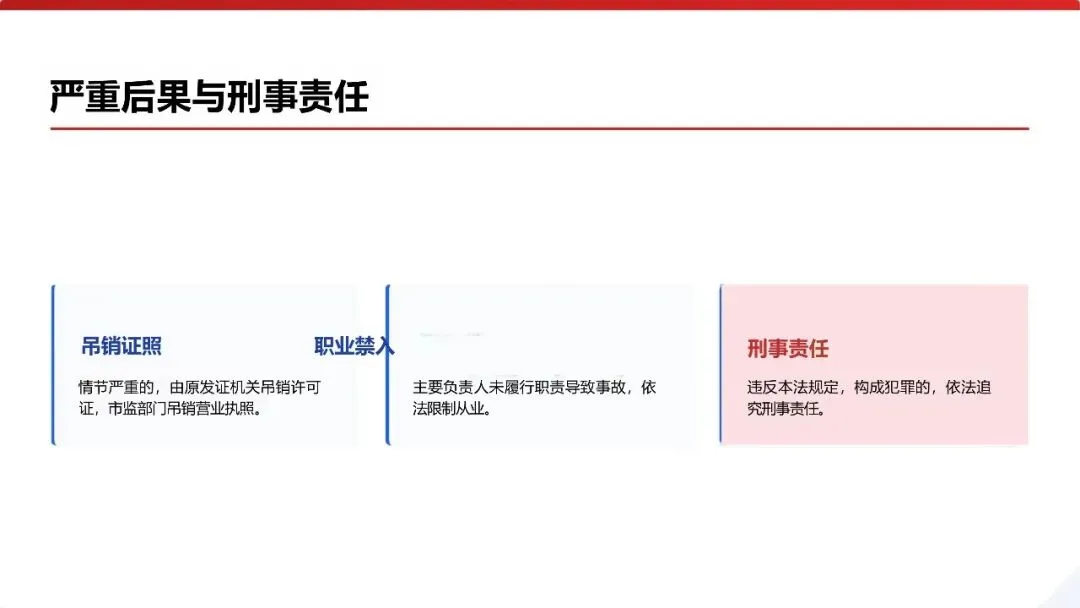 严重后果与刑事责任

吊销证照

情节严重的，由原发证机关吊销许可证，市监部门吊销营业执照。

职业禁入

主要负责人未履行职责导致事故，依法限制从业。

刑事责任

违反本法规定，构成犯罪的，依法追究刑事责任。